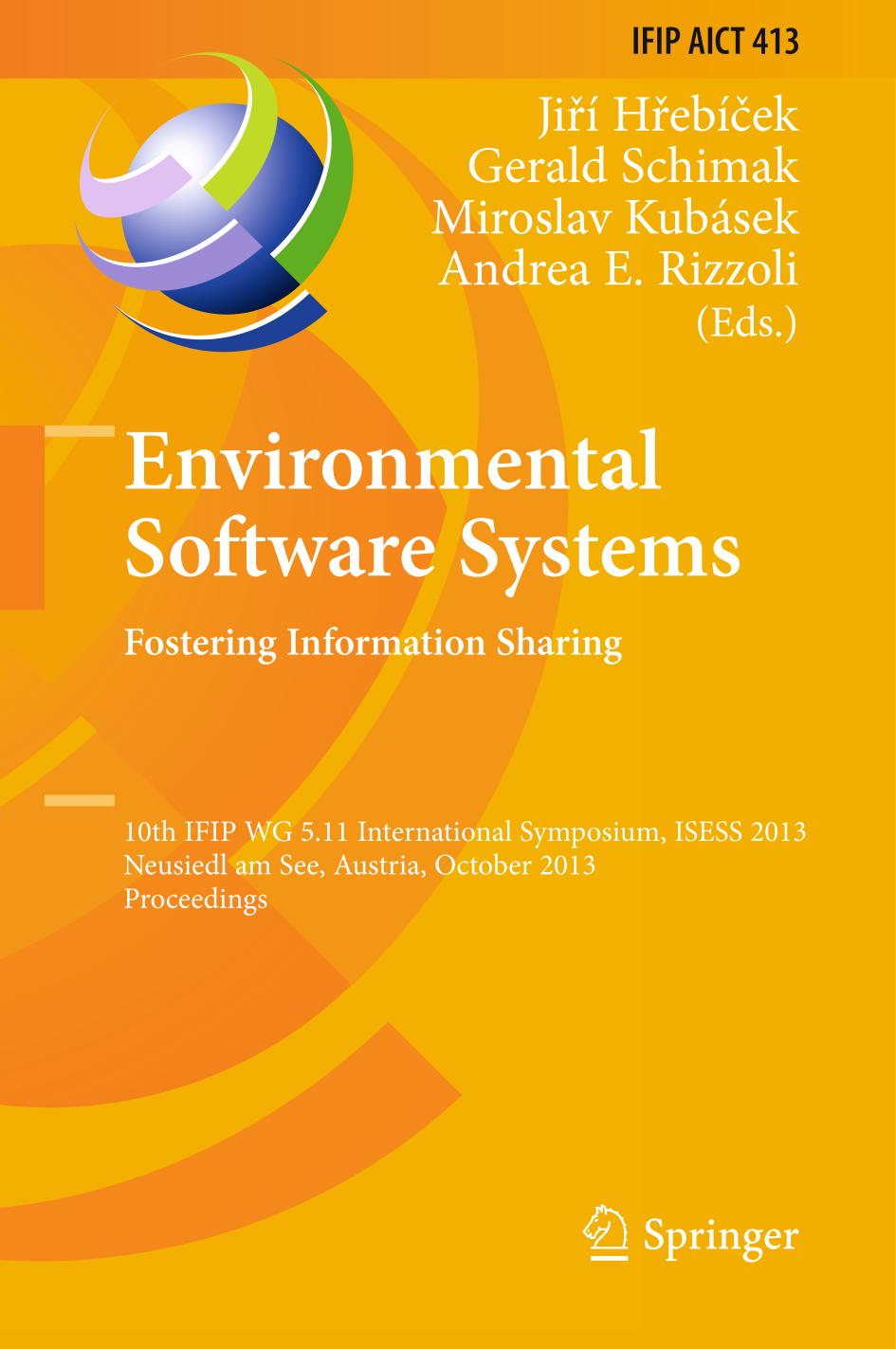 IFIP AICT 413

Jiří Hřebíček
Gerald Schimak
Miroslav Kubásek
Andrea E. Rizzoli
(Eds.)

Environmental Software Systems

Fostering Information Sharing

10th IFIP WG 5.11 International Symposium, ISESS 2013
Neusiedl am See, Austria, October 2013
Proceedings

Springer